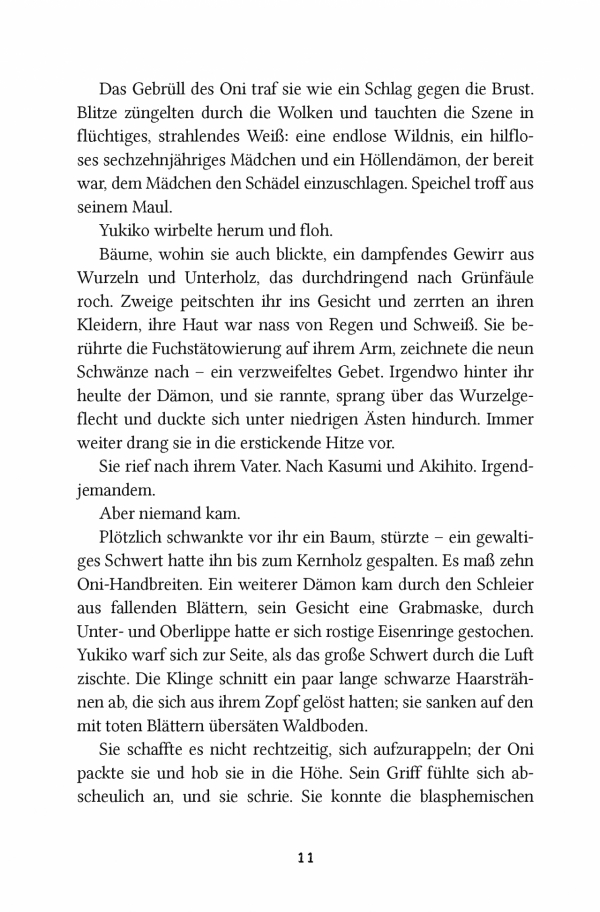 Das Gebrüll des Oni traf sie wie ein Schlag gegen die Brust. Blitze züngelten durch die Wolken und tauchten die Szene in flüchtiges, strahlendes Weiß: eine endlose Wildnis, ein hilfloses sechzehnjähriges Mädchen und ein Höllendämon, der bereit war, dem Mädchen den Schädel einzuschlagen. Speichel troff aus seinem Maul.

Yukiko wirbelte herum und floh.

Bäume, wohin sie auch blickte, ein dampfendes Gewirr aus Wurzeln und Unterholz, das durchdringend nach Grünfäule roch. Zweige peitschten ihr ins Gesicht und zerrten an ihren Kleidern, ihre Haut war nass von Regen und Schweiß. Sie berührte die Fuchstätowierung auf ihrem Arm, zeichnete die neun Schwänze nach – ein verzweifeltes Gebet. Irgendwo hinter ihr heulte der Dämon, und sie rannte, sprang über das Wurzelgeflecht und duckte sich unter niedrigen Ästen hindurch. Immer weiter drang sie in die erstickende Hitze vor.

Sie rief nach ihrem Vater. Nach Kasumi und Akihito. Irgendjemandem.

Aber niemand kam.

Plötzlich schwankte vor ihr ein Baum, stürzte – ein gewaltiges Schwert hatte ihn bis zum Kernholz gespalten. Es maß zehn Oni-Handbreiten. Ein weiterer Dämon kam durch den Schleier aus fallenden Blättern, sein Gesicht eine Grabmaske, durch Unter- und Oberlippe hatte er sich rostige Eisenringe gestochen. Yukiko warf sich zur Seite, als das große Schwert durch die Luft zischte. Die Klinge schnitt ein paar lange schwarze Haarsträhnen ab, die sich aus ihrem Zopf gelöst hatten; sie sanken auf den mit toten Blättern übersäten Waldboden.

Sie schaffte es nicht rechtzeitig, sich aufzurappeln; der Oni packte sie und hob sie in die Höhe. Sein Griff fühlte sich abscheulich an, und sie schrie. Sie konnte die blasphemischen

11